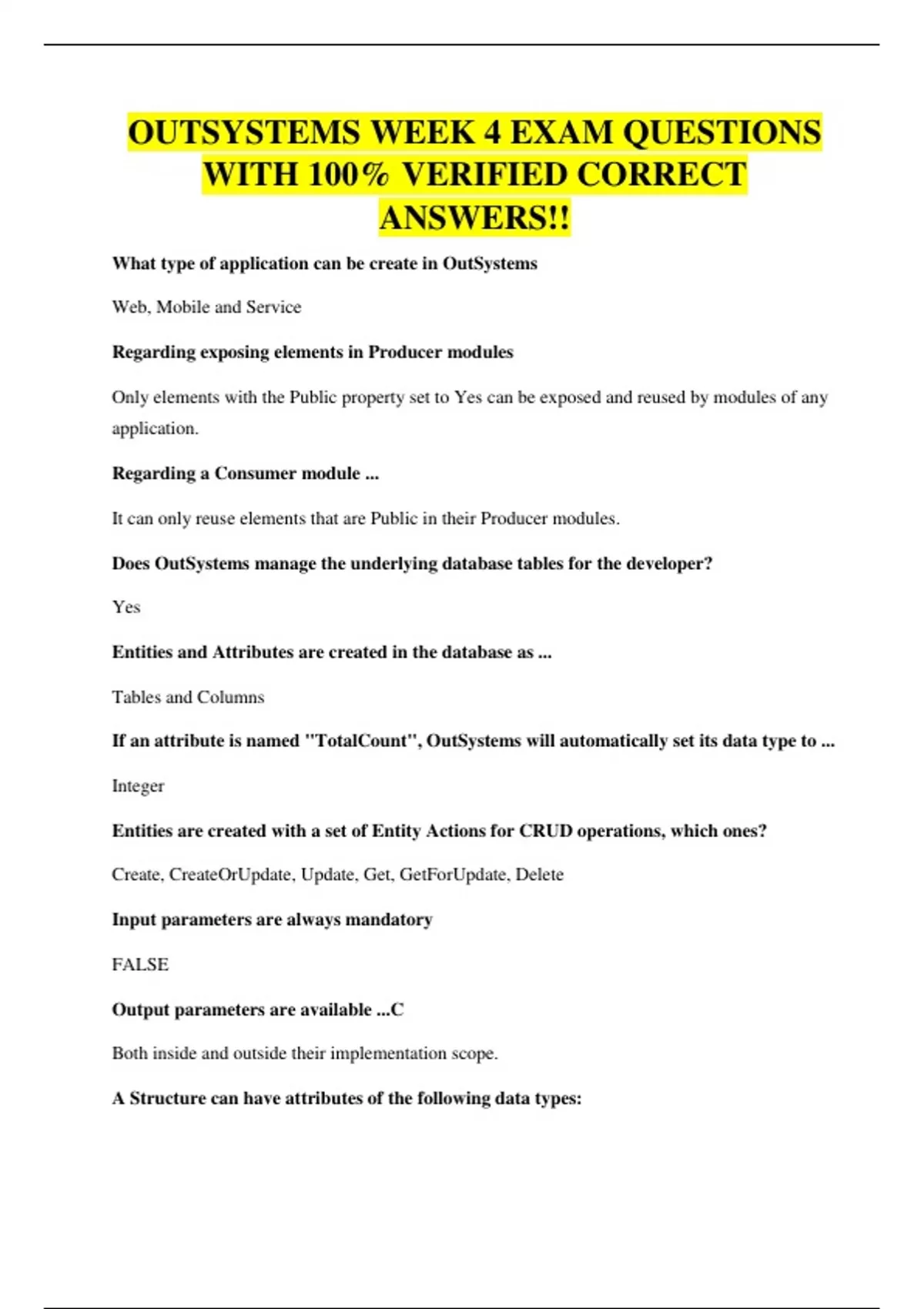 OUTSYSTEMS WEEK 4 EXAM QUESTIONS WITH 100% VERIFIED CORRECT ANSWERS!!

What type of application can be create in OutSystems

Web, Mobile and Service

Regarding exposing elements in Producer modules

Only elements with the Public property set to Yes can be exposed and reused by modules of any application.

Regarding a Consumer module ...

It can only reuse elements that are Public in their Producer modules.

Does OutSystems manage the underlying database tables for the developer?

Yes

Entities and Attributes are created in the database as ...

Tables and Columns

If an attribute is named "TotalCount", OutSystems will automatically set its data type to ...

Integer

Entities are created with a set of Entity Actions for CRUD operations, which ones?

Create, CreateOrUpdate, Update, Get, GetForUpdate, Delete

Input parameters are always mandatory

FALSE

Output parameters are available ...C

Both inside and outside their implementation scope.

A Structure can have attributes of the following data types: